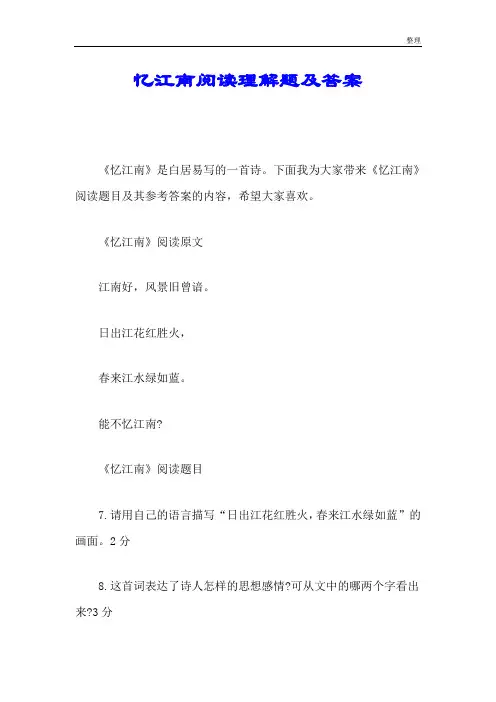 整理

忆江南阅读理解题及答案

《忆江南》是白居易写的一首诗。下面我为大家带来《忆江南》阅读题目及其参考答案的内容，希望大家喜欢。

《忆江南》阅读原文

江南好，风景旧曾谙。

日出江花红胜火，

春来江水绿如蓝。

能不忆江南?

《忆江南》阅读题目

7.请用自己的语言描写“日出江花红胜火，春来江水绿如蓝”的画面。2分

8.这首词表达了诗人怎样的思想感情?可从文中的哪两个字看出来?3分